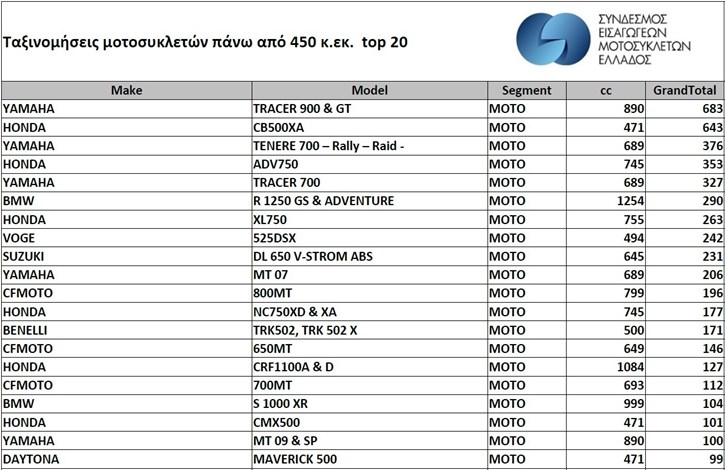 Ταξινομήσεις μοτοσυκλετών πάνω από 450 κ.εκ. top 20

ΣΥΝΔΕΣΜΟΣ ΕΙΣΑΓΩΓΕΩΝ ΜΟΤΟΣΥΚΛΕΤΩΝ ΕΛΛΑΔΟΣ

| Make | Model | Segment | cc | GrandTotal |
|---|---|---|---|---|
| YAMAHA | TRACER 900 & GT | MOTO | 890 | 683 |
| HONDA | CB500XA | MOTO | 471 | 643 |
| YAMAHA | TENERE 700 – Rally – Raid - | MOTO | 689 | 376 |
| HONDA | ADV750 | MOTO | 745 | 353 |
| YAMAHA | TRACER 700 | MOTO | 689 | 327 |
| BMW | R 1250 GS & ADVENTURE | MOTO | 1254 | 290 |
| HONDA | XL750 | MOTO | 755 | 263 |
| VOGE | 525DSX | MOTO | 494 | 242 |
| SUZUKI | DL 650 V-STROM ABS | MOTO | 645 | 231 |
| YAMAHA | MT 07 | MOTO | 689 | 206 |
| CFMOTO | 800MT | MOTO | 799 | 196 |
| HONDA | NC750XD & XA | MOTO | 745 | 177 |
| BENELLI | TRK502, TRK 502 X | MOTO | 500 | 171 |
| CFMOTO | 650MT | MOTO | 649 | 146 |
| HONDA | CRF1100A & D | MOTO | 1084 | 127 |
| CFMOTO | 700MT | MOTO | 693 | 112 |
| BMW | S 1000 XR | MOTO | 999 | 104 |
| HONDA | CMX500 | MOTO | 471 | 101 |
| YAMAHA | MT 09 & SP | MOTO | 890 | 100 |
| DAYTONA | MAVERICK 500 | MOTO | 471 | 99 |